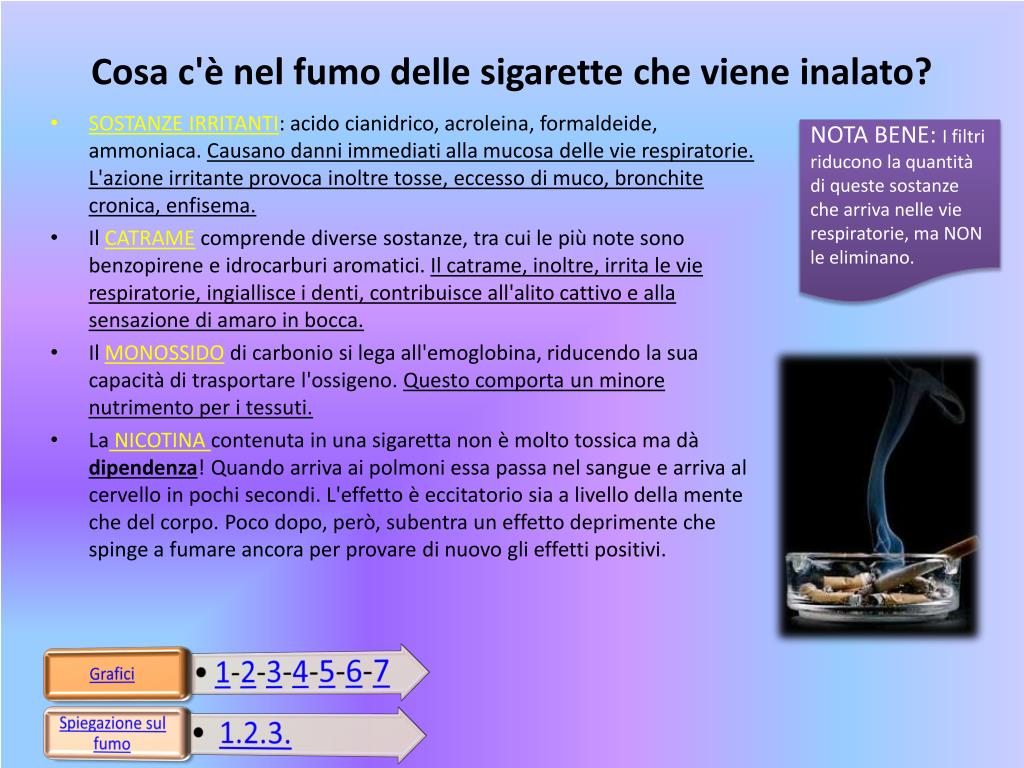 Cosa c'è nel fumo delle sigarette che viene inalato?

• SOSTANZE IRRITANTI: acido cianidrico, acroleina, formaldeide, ammoniaca. Causano danni immediati alla mucosa delle vie respiratorie. L'azione irritante provoca inoltre tosse, eccesso di muco, bronchite cronica, enfisema.
• Il CATRAME comprende diverse sostanze, tra cui le più note sono benzopirene e idrocarburi aromatici. Il catrame, inoltre, irrita le vie respiratorie, ingiallisce i denti, contribuisce all'alito cattivo e alla sensazione di amaro in bocca.
• Il MONOSSIDO di carbonio si lega all'emoglobina, riducendo la sua capacità di trasportare l'ossigeno. Questo comporta un minore nutrimento per i tessuti.
• La NICOTINA contenuta in una sigaretta non è molto tossica ma dà dipendenza! Quando arriva ai polmoni essa passa nel sangue e arriva al cervello in pochi secondi. L'effetto è eccitatorio sia a livello della mente che del corpo. Poco dopo, però, subentra un effetto deprimente che spinge a fumare ancora per provare di nuovo gli effetti positivi.

NOTA BENE: I filtri riducono la quantità di queste sostanze che arriva nelle vie respiratorie, ma NON le eliminano.

Grafici
• 1-2-3-4-5-6-7

Spiegazione sul fumo
• 1.2.3.